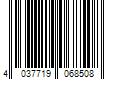 4 037719 068508